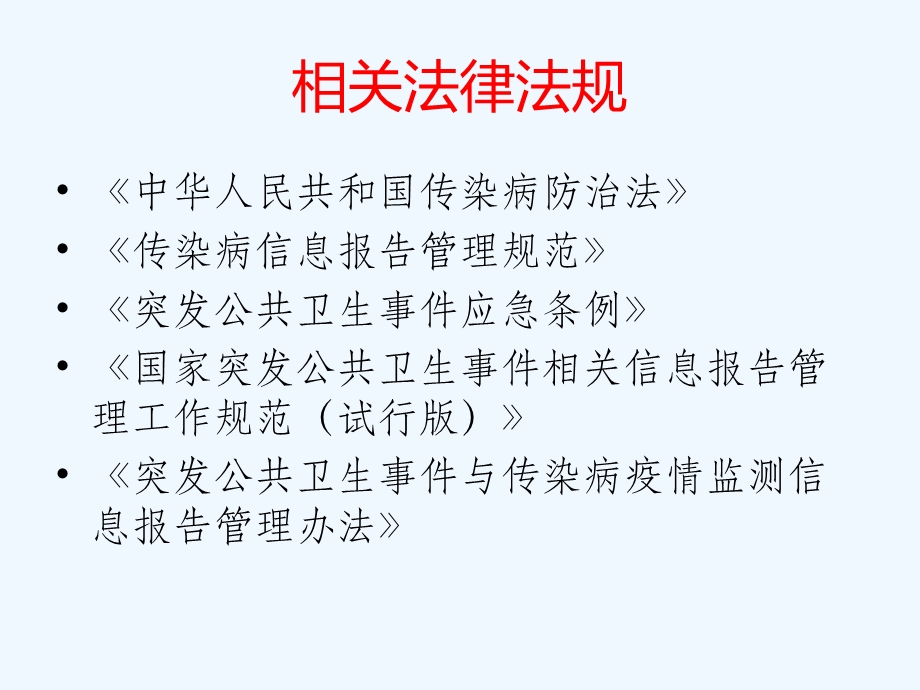 相关法律法规

• 《中华人民共和国传染病防治法》
• 《传染病信息报告管理规范》
• 《突发公共卫生事件应急条例》
• 《国家突发公共卫生事件相关信息报告管理工作规范（试行版）》
• 《突发公共卫生事件与传染病疫情监测信息报告管理办法》